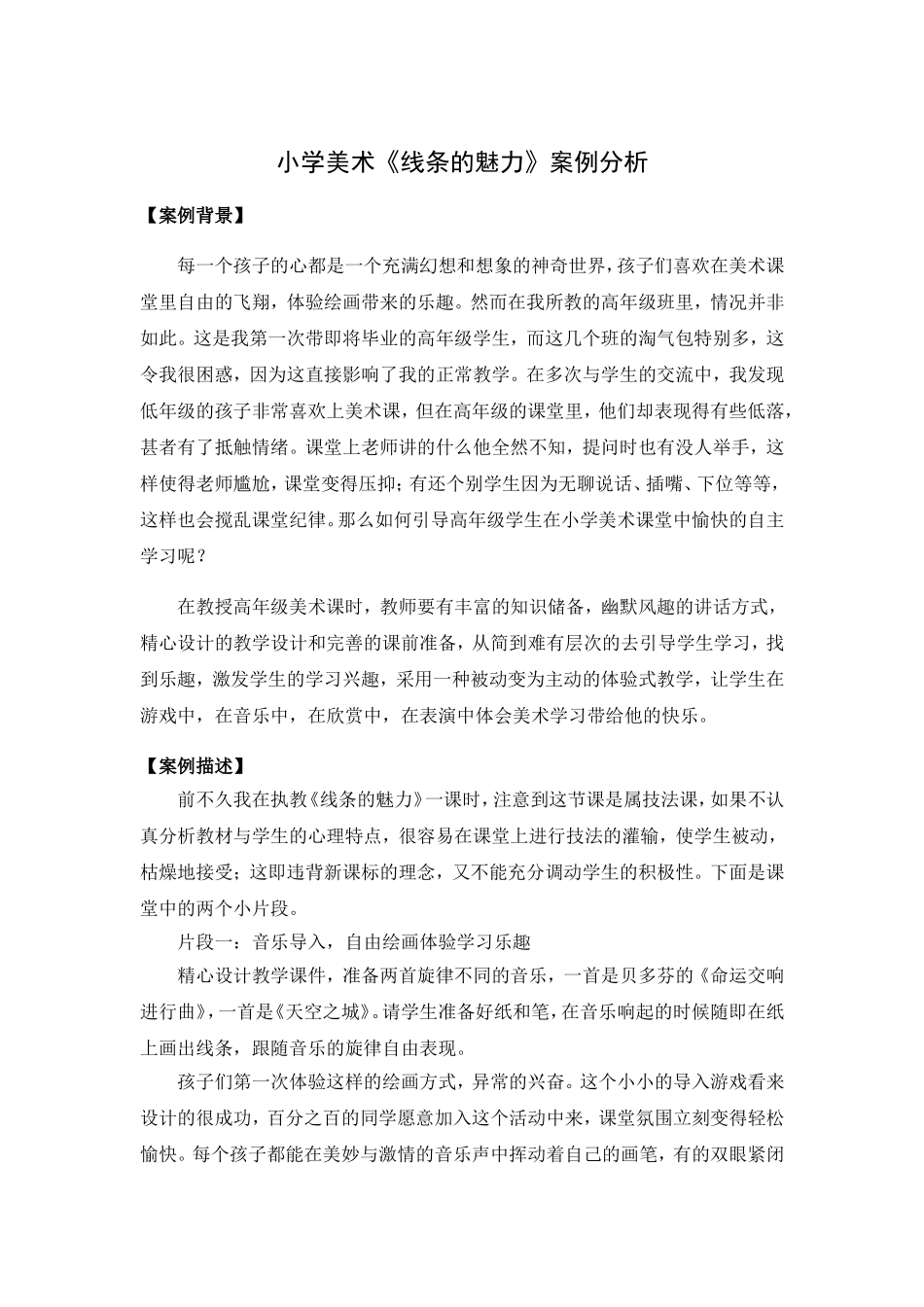 小学美术《线条的魅力》案例分析

【案例背景】

每一个孩子的心都是一个充满幻想和想象的神奇世界，孩子们喜欢在美术课堂里自由的飞翔，体验绘画带来的乐趣。然而在我所教的高年级班里，情况并非如此。这是我第一次带即将毕业的高年级学生，而这几个班的淘气包特别多，这令我很困惑，因为这直接影响了我的正常教学。在多次与学生的交流中，我发现低年级的孩子非常喜欢上美术课，但在高年级的课堂里，他们却表现得有些低落，甚者有了抵触情绪。课堂上老师讲的什么他全然不知，提问时也有没人举手，这样使得老师尴尬，课堂变得压抑；有还个别学生因为无聊说话、插嘴、下位等等，这样也会搅乱课堂纪律。那么如何引导高年级学生在小学美术课堂中愉快的自主学习呢？

在教授高年级美术课时，教师要有丰富的知识储备，幽默风趣的讲话方式，精心设计的教学设计和完善的课前准备，从简到难有层次的去引导学生学习，找到乐趣，激发学生的学习兴趣，采用一种被动变为主动的体验式教学，让学生在游戏中，在音乐中，在欣赏中，在表演中体会美术学习带给他的快乐。

【案例描述】

前不久我在执教《线条的魅力》一课时，注意到这节课是属技法课，如果不认真分析教材与学生的心理特点，很容易在课堂上进行技法的灌输，使学生被动，枯燥地接受；这即违背新课标的理念，又不能充分调动学生的积极性。下面是课堂中的两个小片段。

片段一：音乐导入，自由绘画体验学习乐趣

精心设计教学课件，准备两首旋律不同的音乐，一首是贝多芬的《命运交响进行曲》，一首是《天空之城》。请学生准备好纸和笔，在音乐响起的时候随即在纸上画出线条，跟随音乐的旋律自由表现。

孩子们第一次体验这样的绘画方式，异常的兴奋。这个小小的导入游戏看来设计的很成功，百分之百的同学愿意加入这个活动中来，课堂氛围立刻变得轻松愉快。每个孩子都能在美妙与激情的音乐声中挥动着自己的画笔，有的双眼紧闭